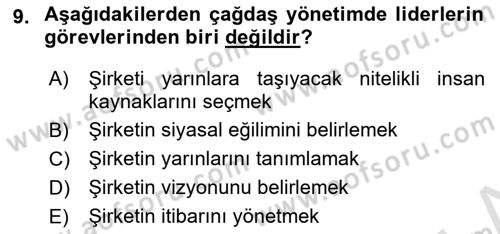 9. Aşağıdakilerden çağdaş yönetimde liderlerin görevlerinden biri değildir?

A) Şirketi yarınlara taşıyacak nitelikli insan kaynaklarını seçmek
B) Şirketin siyasal eğilimini belirlemek
C) Şirketin yarınlarını tanımlamak
D) Şirketin vizyonunu belirlemek
E) Şirketin itibarını yönetmek

www.aofsoru.com